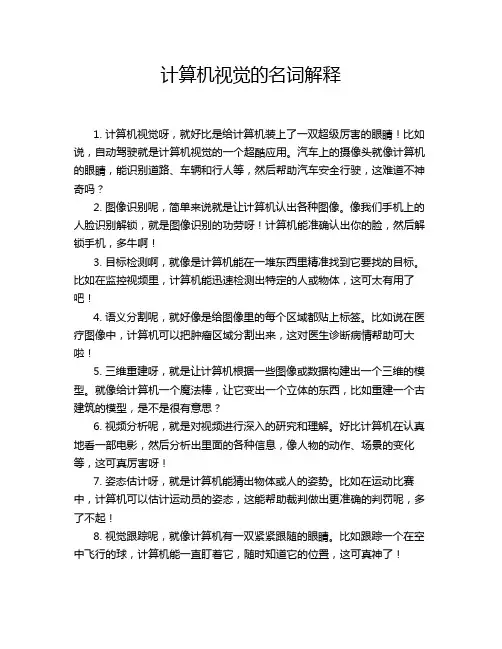 计算机视觉的名词解释

1. 计算机视觉呀，就好比是给计算机装上了一双超级厉害的眼睛！比如说，自动驾驶就是计算机视觉的一个超酷应用。汽车上的摄像头就像计算机的眼睛，能识别道路、车辆和行人等，然后帮助汽车安全行驶，这难道不神奇吗？

2. 图像识别呢，简单来说就是让计算机认出各种图像。像我们手机上的人脸识别解锁，就是图像识别的功劳呀！计算机能准确认出你的脸，然后解锁手机，多牛啊！

3. 目标检测啊，就像是计算机能在一堆东西里精准找到它要找的目标。比如在监控视频里，计算机能迅速检测出特定的人或物体，这可太有用了吧！

4. 语义分割呢，就好像是给图像里的每个区域都贴上标签。比如说在医疗图像中，计算机可以把肿瘤区域分割出来，这对医生诊断病情帮助可大啦！

5. 三维重建呀，就是让计算机根据一些图像或数据构建出一个三维的模型。就像给计算机一个魔法棒，让它变出一个立体的东西，比如重建一个古建筑的模型，是不是很有意思？

6. 视频分析呢，就是对视频进行深入的研究和理解。好比计算机在认真地看一部电影，然后分析出里面的各种信息，像人物的动作、场景的变化等，这可真厉害呀！

7. 姿态估计呀，就是计算机能猜出物体或人的姿势。比如在运动比赛中，计算机可以估计运动员的姿态，这能帮助裁判做出更准确的判罚呢，多了不起！

8. 视觉跟踪呢，就像计算机有一双紧紧跟随的眼睛。比如跟踪一个在空中飞行的球，计算机能一直盯着它，随时知道它的位置，这可真神了！